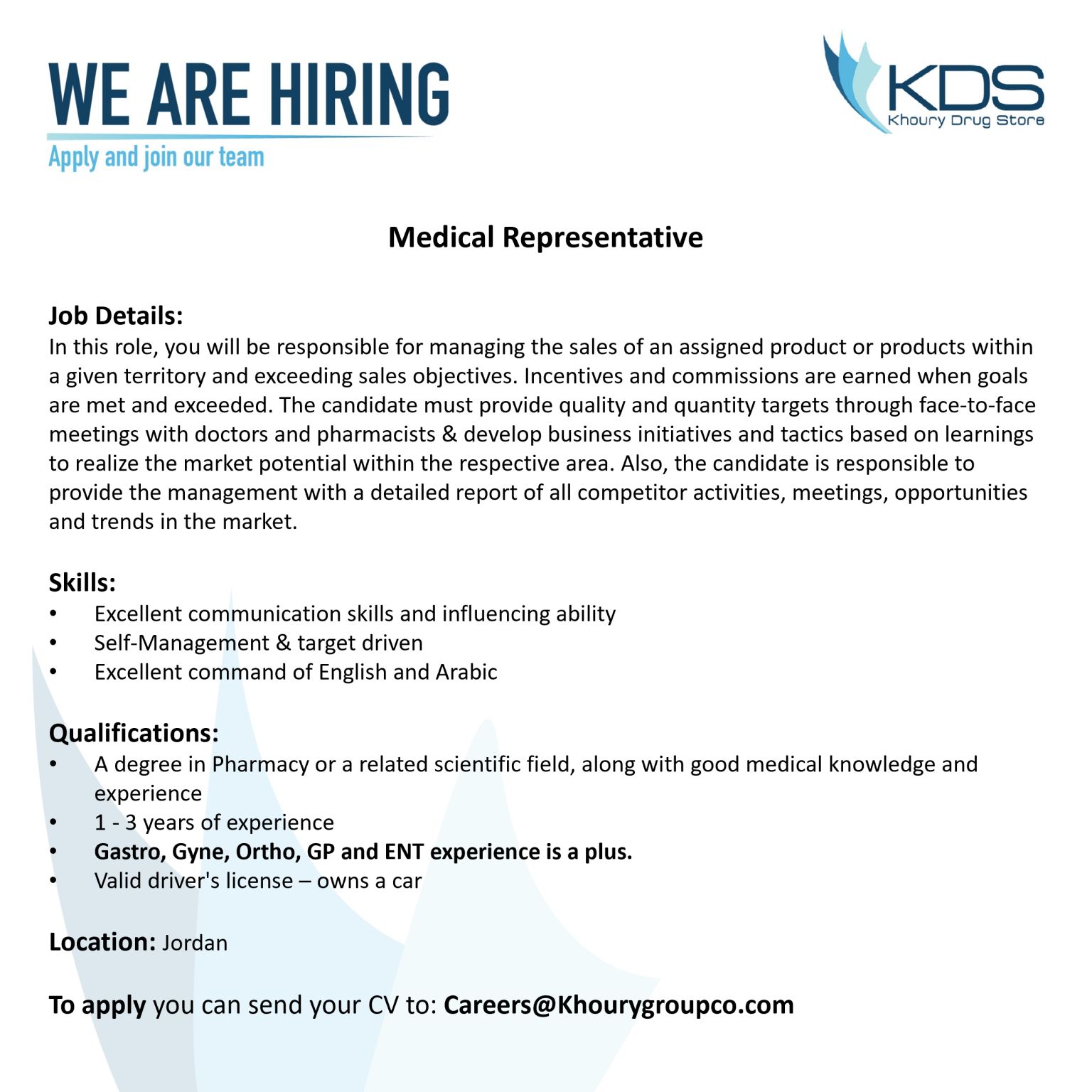 WE ARE HIRING
Apply and join our team

KDS
Khoury Drug Store

Medical Representative

Job Details:
In this role, you will be responsible for managing the sales of an assigned product or products within a given territory and exceeding sales objectives. Incentives and commissions are earned when goals are met and exceeded. The candidate must provide quality and quantity targets through face-to-face meetings with doctors and pharmacists & develop business initiatives and tactics based on learnings to realize the market potential within the respective area. Also, the candidate is responsible to provide the management with a detailed report of all competitor activities, meetings, opportunities and trends in the market.

Skills:
• Excellent communication skills and influencing ability
• Self-Management & target driven
• Excellent command of English and Arabic

Qualifications:
• A degree in Pharmacy or a related scientific field, along with good medical knowledge and experience
• 1 - 3 years of experience
• Gastro, Gyne, Ortho, GP and ENT experience is a plus.
• Valid driver's license – owns a car

Location: Jordan

To apply you can send your CV to: Careers@Khourygroupco.com